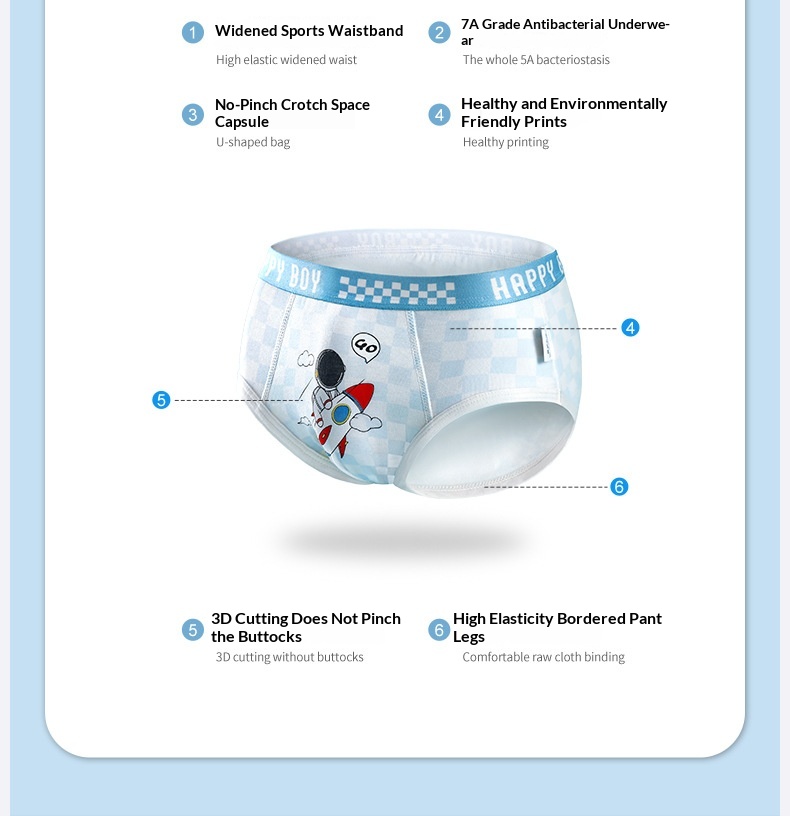 1 Widened Sports Waistband
High elastic widened waist

2 7A Grade Antibacterial Underwear
The whole 5A bacteriostasis

3 No-Pinch Crotch Space Capsule
U-shaped bag

4 Healthy and Environmentally Friendly Prints
Healthy printing

PY BOY HAPPY

GO

4

5

6

5 3D Cutting Does Not Pinch the Buttocks
3D cutting without buttocks

6 High Elasticity Bordered Pant Legs
Comfortable raw cloth binding